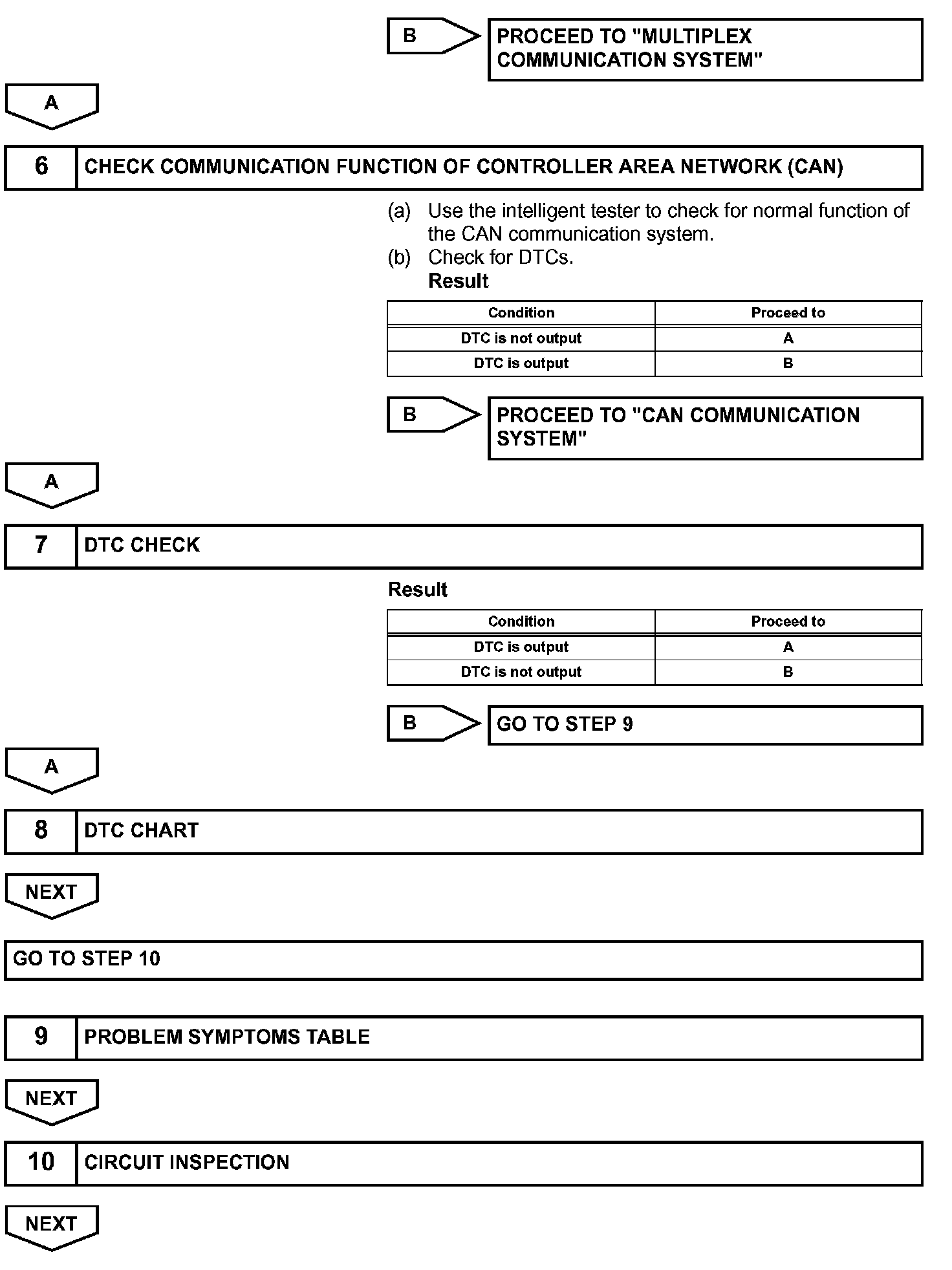 B

PROCEED TO "MULTIPLEX COMMUNICATION SYSTEM"

A

6 CHECK COMMUNICATION FUNCTION OF CONTROLLER AREA NETWORK (CAN)

(a) Use the intelligent tester to check for normal function of the CAN communication system.
(b) Check for DTCs.
Result

| Condition | Proceed to |
|---|---|
| DTC is not output | A |
| DTC is output | B |

B

PROCEED TO "CAN COMMUNICATION SYSTEM"

A

7 DTC CHECK

Result

| Condition | Proceed to |
|---|---|
| DTC is output | A |
| DTC is not output | B |

B

GO TO STEP 9

A

8 DTC CHART

NEXT

GO TO STEP 10

9 PROBLEM SYMPTOMS TABLE

NEXT

10 CIRCUIT INSPECTION

NEXT